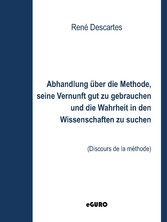 René Descartes

Abhandlung über die Methode, seine Vernunft gut zu gebrauchen und die Wahrheit in den Wissenschaften zu suchen

(Discours de la méthode)

eGURO